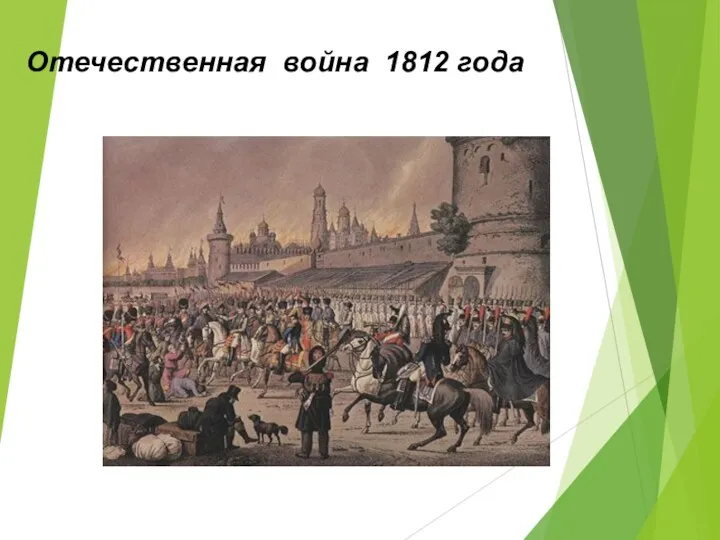 Отечественная война 1812 года